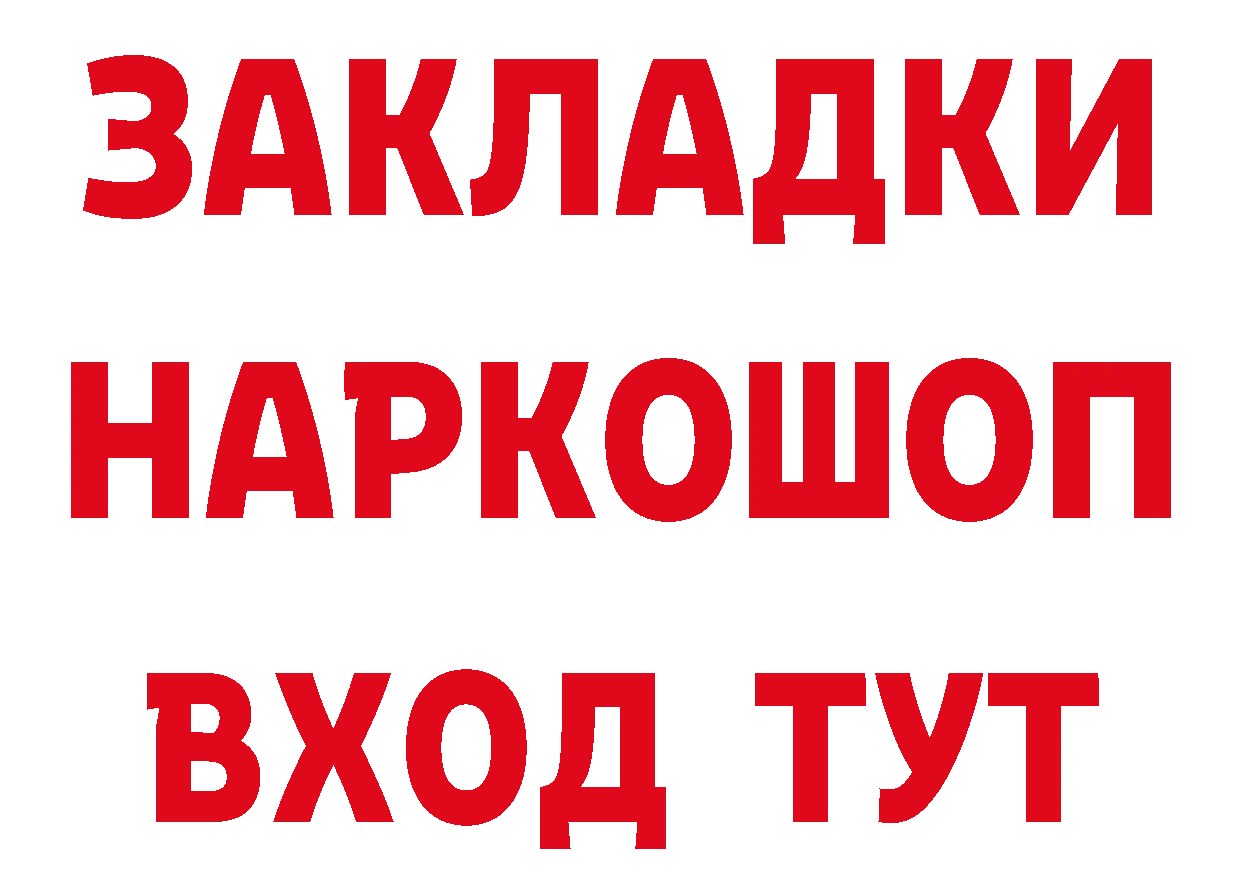 ЗАКЛАДКИ
НАРКОШОП
ВХОД ТУТ